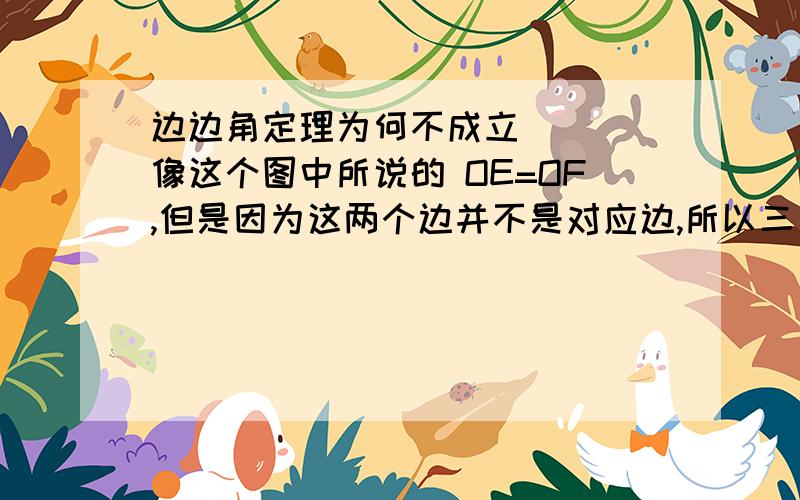 边边角定理为何不成立
像这个图中所说的 OE=OF,但是因为这两个边并不是对应边,所以三